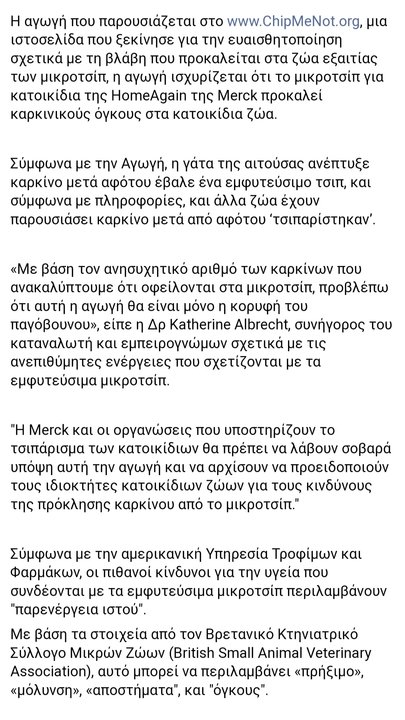 Η αγωγή που παρουσιάζεται στο www.ChipMeNot.org, μια ιστοσελίδα που ξεκίνησε για την ευαισθητοποίηση σχετικά με τη βλάβη που προκαλείται στα ζώα εξαιτίας των μικροτσίπ, η αγωγή ισχυρίζεται ότι το μικροτσίπ για κατοικίδια της HomeAgain της Merck προκαλεί καρκινικούς όγκους στα κατοικίδια ζώα.

Σύμφωνα με την Αγωγή, η γάτα της αιτούσας ανέπτυξε καρκίνο μετά αφότου έβαλε ένα εμφυτεύσιμο τσιπ, και σύμφωνα με πληροφορίες, και άλλα ζώα έχουν παρουσιάσει καρκίνο μετά από αφότου 'τσιπαρίστηκαν'.

«Με βάση τον ανησυχητικό αριθμό των καρκίνων που ανακαλύπτουμε ότι οφείλονται στα μικροτσίπ, προβλέπω ότι αυτή η αγωγή θα είναι μόνο η κορυφή του παγόβουνου», είπε η Δρ Katherine Albrecht, συνήγορος του καταναλωτή και εμπειρογνώμων σχετικά με τις ανεπιθύμητες ενέργειες που σχετίζονται με τα εμφυτεύσιμα μικροτσίπ.

"Η Merck και οι οργανώσεις που υποστηρίζουν το τσιπάρισμα των κατοικίδιων θα πρέπει να λάβουν σοβαρά υπόψη αυτή την αγωγή και να αρχίσουν να προειδοποιούν τους ιδιοκτήτες κατοικίδιων ζώων για τους κινδύνους της πρόκλησης καρκίνου από το μικροτσίπ."

Σύμφωνα με την αμερικανική Υπηρεσία Τροφίμων και Φαρμάκων, οι πιθανοί κίνδυνοι για την υγεία που συνδέονται με τα εμφυτεύσιμα μικροτσίπ περιλαμβάνουν "παρενέργεια ιστού".

Με βάση τα στοιχεία από τον Βρετανικό Κτηνιατρικό Σύλλογο Μικρών Ζώων (British Small Animal Veterinary Association), αυτό μπορεί να περιλαμβάνει «πρήξιμο», «μόλυνση», «αποστήματα", και "όγκους".